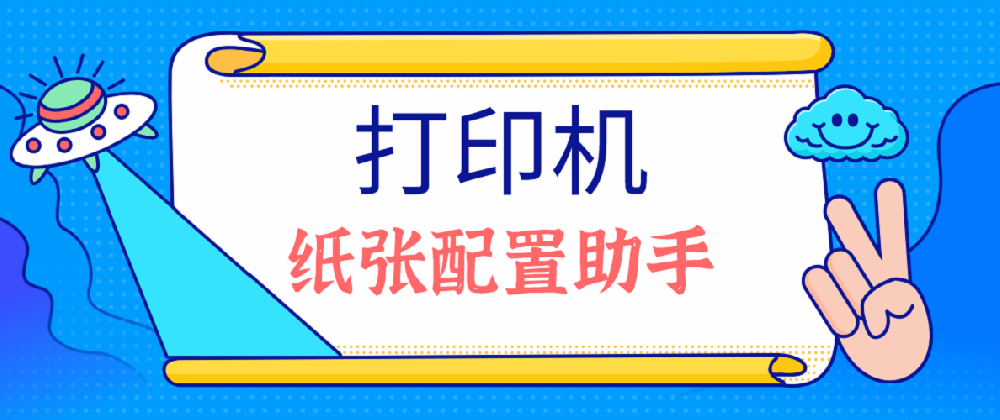 打印机

纸张配置助手